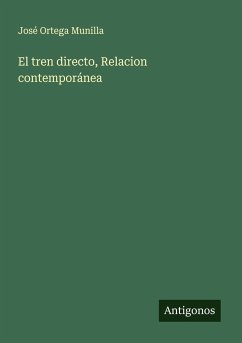 José Ortega Munilla

El tren directo, Relacion contemporánea

Antigonos